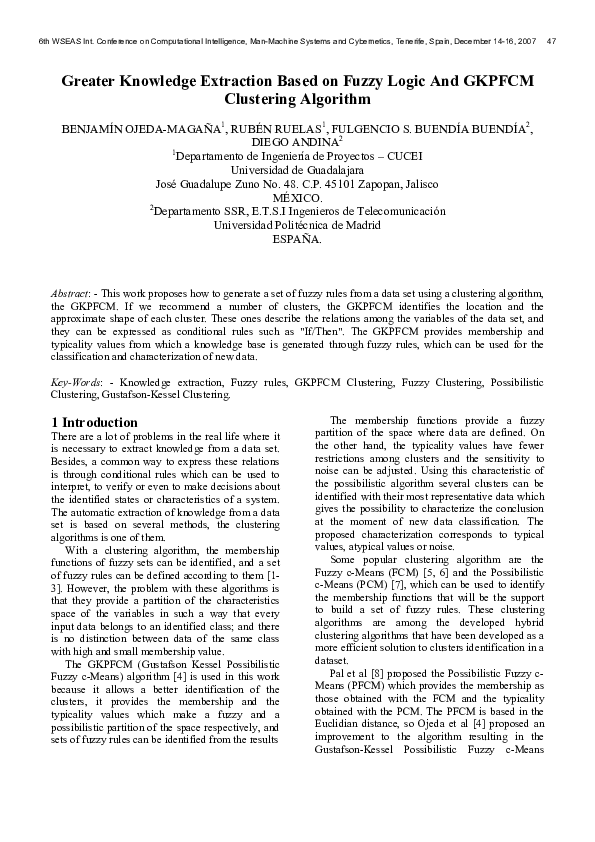 6th WSEAS Int. Conference on Computational Intelligence, Man-Machine Systems and Cybernetics, Tenerife, Spain, December 14-16, 2007 47

Greater Knowledge Extraction Based on Fuzzy Logic And GKPFCM Clustering Algorithm

BENJAMÍN OJEDA-MAGAÑA$^1$, RUBÉN RUELAS$^1$, FULGENCIO S. BUENDÍA BUENDÍA$^2$, DIEGO ANDINA$^2$
$^1$Departamento de Ingeniería de Proyectos – CUCEI
Universidad de Guadalajara
José Guadalupe Zuno No. 48. C.P. 45101 Zapopan, Jalisco
MÉXICO.
$^2$Departamento SSR, E.T.S.I Ingenieros de Telecomunicación
Universidad Politécnica de Madrid
ESPAÑA.

Abstract: - This work proposes how to generate a set of fuzzy rules from a data set using a clustering algorithm, the GKPFCM. If we recommend a number of clusters, the GKPFCM identifies the location and the approximate shape of each cluster. These ones describe the relations among the variables of the data set, and they can be expressed as conditional rules such as "If/Then". The GKPFCM provides membership and typicality values from which a knowledge base is generated through fuzzy rules, which can be used for the classification and characterization of new data.

Key-Words: - Knowledge extraction, Fuzzy rules, GKPFCM Clustering, Fuzzy Clustering, Possibilistic Clustering, Gustafson-Kessel Clustering.

1 Introduction
There are a lot of problems in the real life where it is necessary to extract knowledge from a data set. Besides, a common way to express these relations is through conditional rules which can be used to interpret, to verify or even to make decisions about the identified states or characteristics of a system. The automatic extraction of knowledge from a data set is based on several methods, the clustering algorithms is one of them.

With a clustering algorithm, the membership functions of fuzzy sets can be identified, and a set of fuzzy rules can be defined according to them [1-3]. However, the problem with these algorithms is that they provide a partition of the characteristics space of the variables in such a way that every input data belongs to an identified class; and there is no distinction between data of the same class with high and small membership value.

The GKPFCM (Gustafson Kessel Possibilistic Fuzzy c-Means) algorithm [4] is used in this work because it allows a better identification of the clusters, it provides the membership and the typicality values which make a fuzzy and a possibilistic partition of the space respectively, and sets of fuzzy rules can be identified from the results

The membership functions provide a fuzzy partition of the space where data are defined. On the other hand, the typicality values have fewer restrictions among clusters and the sensitivity to noise can be adjusted. Using this characteristic of the possibilistic algorithm several clusters can be identified with their most representative data which gives the possibility to characterize the conclusion at the moment of new data classification. The proposed characterization corresponds to typical values, atypical values or noise.

Some popular clustering algorithm are the Fuzzy c-Means (FCM) [5, 6] and the Possibilistic c-Means (PCM) [7], which can be used to identify the membership functions that will be the support to build a set of fuzzy rules. These clustering algorithms are among the developed hybrid clustering algorithms that have been developed as a more efficient solution to clusters identification in a dataset.

Pal et al [8] proposed the Possibilistic Fuzzy c-Means (PFCM) which provides the membership as those obtained with the FCM and the typicality obtained with the PCM. The PFCM is based in the Euclidian distance, so Ojeda et al [4] proposed an improvement to the algorithm resulting in the Gustafson-Kessel Possibilistic Fuzzy c-Means